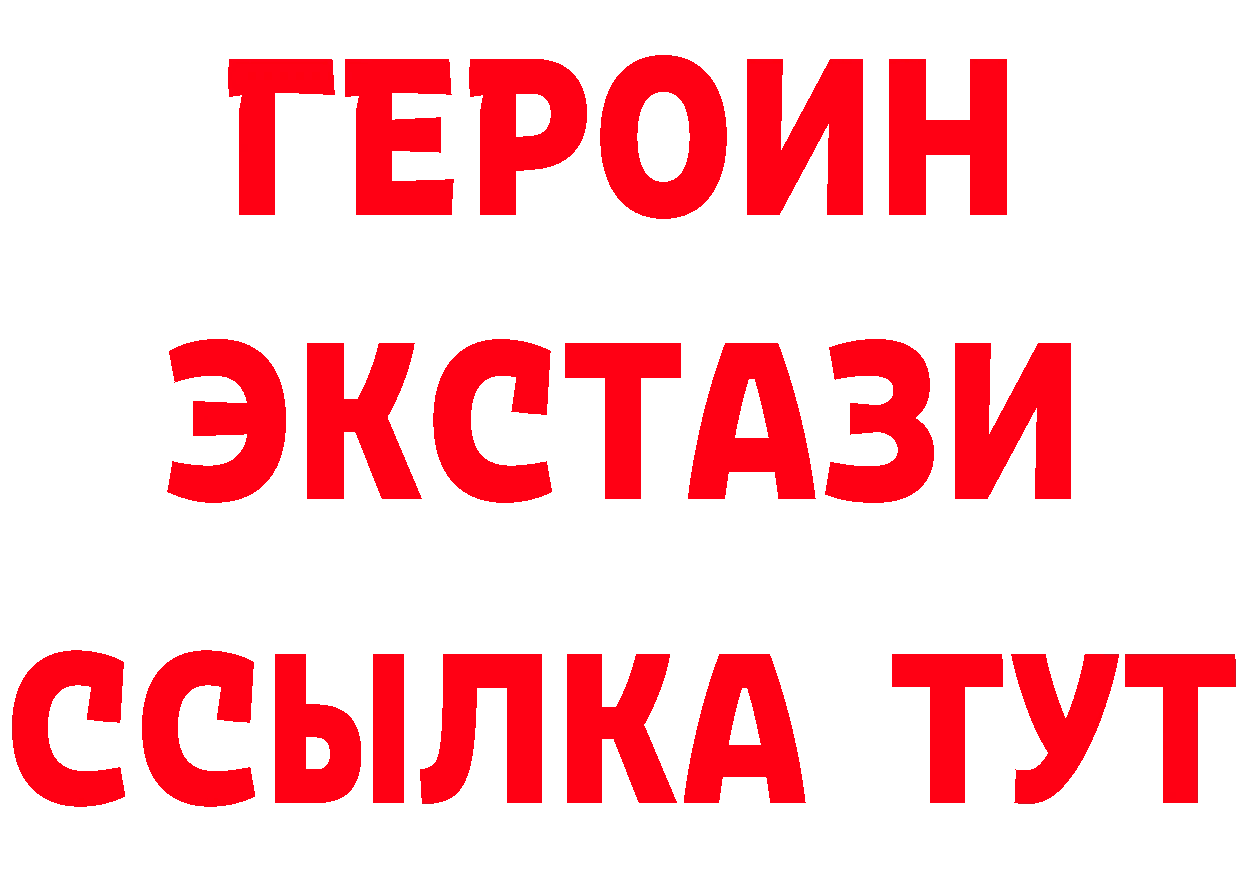 ГЕРОИН
ЭКСТАЗИ
ССЫЛКА ТУТ